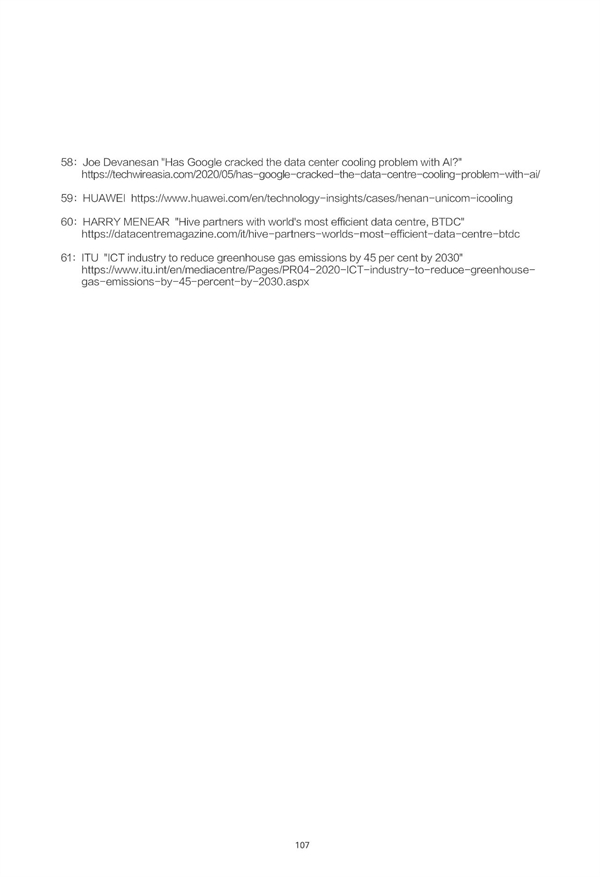 58: Joe Devanesan "Has Google cracked the data center cooling problem with AI?" https://techwireasia.com/2020/05/has-google-cracked-the-data-centre-cooling-problem-with-ai/

59: HUAWEI https://www.huawei.com/en/technology-insights/cases/henan-unicom-icooling

60: HARRY MENEAR "Hive partners with world's most efficient data centre, BTDC" https://datacentremagazine.com/it/hive-partners-worlds-most-efficient-data-centre-btdc

61: ITU "ICT industry to reduce greenhouse gas emissions by 45 per cent by 2030" https://www.itu.int/en/mediacentre/Pages/PR04-2020-ICT-industry-to-reduce-greenhouse-gas-emissions-by-45-percent-by-2030.aspx

107